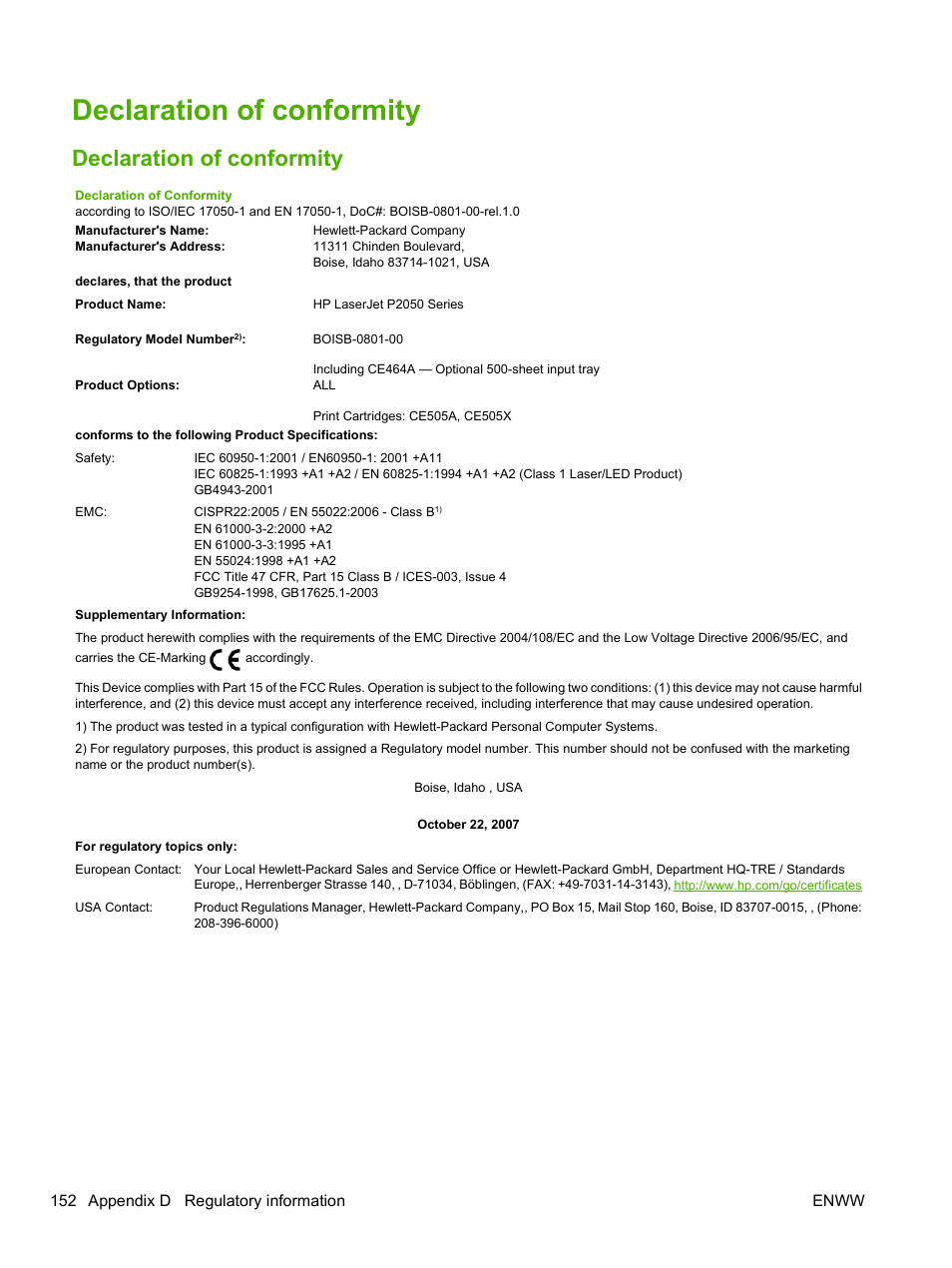 Declaration of conformity

Declaration of conformity

Declaration of Conformity
according to ISO/IEC 17050-1 and EN 17050-1, DoC#: BOISB-0801-00-rel.1.0

Manufacturer's Name: Hewlett-Packard Company
Manufacturer's Address: 11311 Chinden Boulevard, Boise, Idaho 83714-1021, USA

declares, that the product

Product Name: HP LaserJet P2050 Series

Regulatory Model Number$^{2)}$: BOISB-0801-00

Product Options: Including CE464A — Optional 500-sheet input tray
ALL

Print Cartridges: CE505A, CE505X

conforms to the following Product Specifications:

Safety: IEC 60950-1:2001 / EN60950-1: 2001 +A11
IEC 60825-1:1993 +A1 +A2 / EN 60825-1:1994 +A1 +A2 (Class 1 Laser/LED Product)
GB4943-2001

EMC: CISPR22:2005 / EN 55022:2006 - Class B$^{1)}$
EN 61000-3-2:2000 +A2
EN 61000-3-3:1995 +A1
EN 55024:1998 +A1 +A2
FCC Title 47 CFR, Part 15 Class B / ICES-003, Issue 4
GB9254-1998, GB17625.1-2003

Supplementary Information:

The product herewith complies with the requirements of the EMC Directive 2004/108/EC and the Low Voltage Directive 2006/95/EC, and carries the CE-Marking CE accordingly.

This Device complies with Part 15 of the FCC Rules. Operation is subject to the following two conditions: (1) this device may not cause harmful interference, and (2) this device must accept any interference received, including interference that may cause undesired operation.

1) The product was tested in a typical configuration with Hewlett-Packard Personal Computer Systems.

2) For regulatory purposes, this product is assigned a Regulatory model number. This number should not be confused with the marketing name or the product number(s).

Boise, Idaho , USA

October 22, 2007

For regulatory topics only:

European Contact: Your Local Hewlett-Packard Sales and Service Office or Hewlett-Packard GmbH, Department HQ-TRE / Standards Europe,, Herrenberger Strasse 140, , D-71034, Böblingen, (FAX: +49-7031-14-3143), http://www.hp.com/go/certificates

USA Contact: Product Regulations Manager, Hewlett-Packard Company,, PO Box 15, Mail Stop 160, Boise, ID 83707-0015, , (Phone: 208-396-6000)

152 Appendix D Regulatory information ENWW